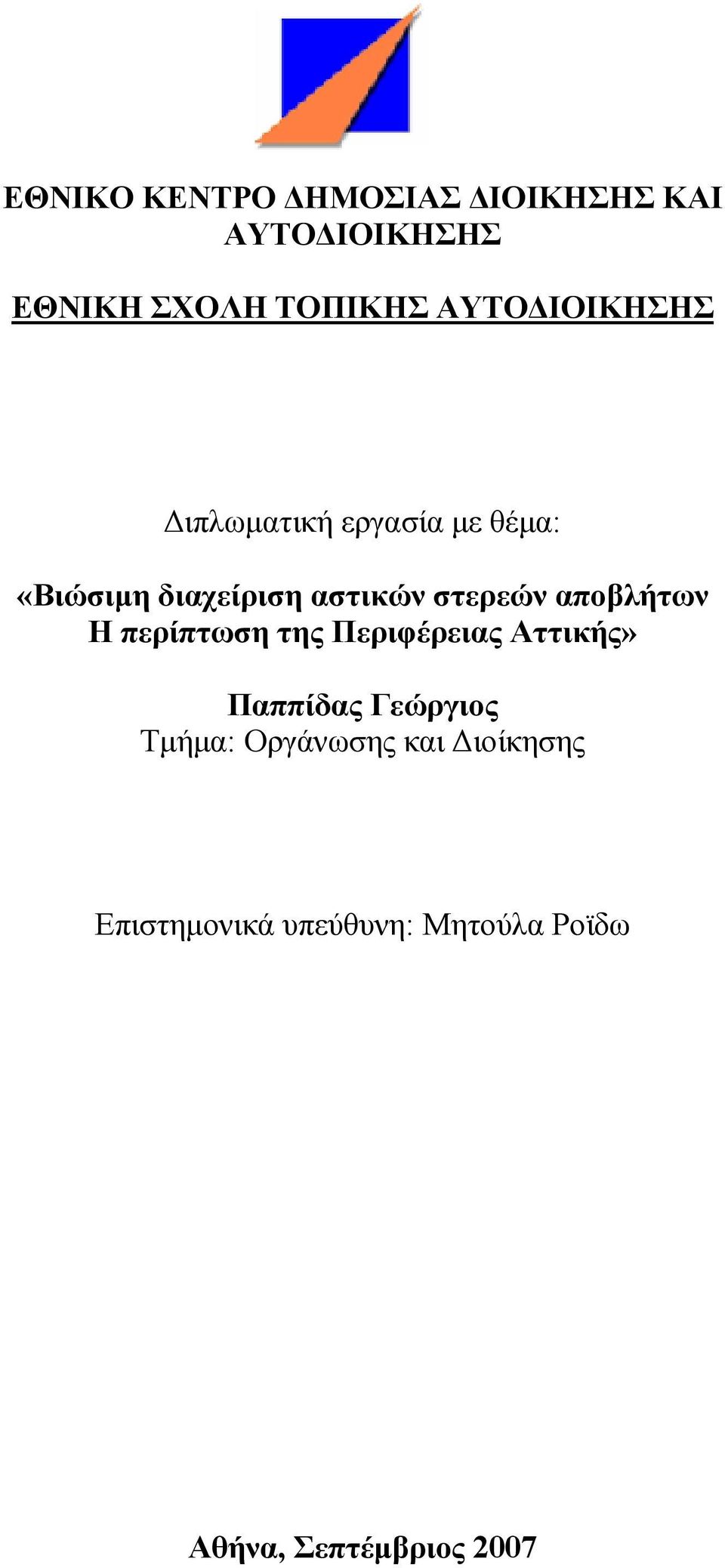 ΕΘΝΙΚΟ ΚΕΝΤΡΟ ΔΗΜΟΣΙΑΣ ΔΙΟΙΚΗΣΗΣ ΚΑΙ ΑΥΤΟΔΙΟΙΚΗΣΗΣ

ΕΘΝΙΚΗ ΣΧΟΛΗ ΤΟΠΙΚΗΣ ΑΥΤΟΔΙΟΙΚΗΣΗΣ

Διπλωματική εργασία με θέμα:

«Βιώσιμη διαχείριση αστικών στερεών αποβλήτων
Η περίπτωση της Περιφέρειας Αττικής»

Παππίδας Γεώργιος
Τμήμα: Οργάνωσης και Διοίκησης

Επιστημονικά υπεύθυνη: Μητούλα Ροϊδω

Αθήνα, Σεπτέμβριος 2007